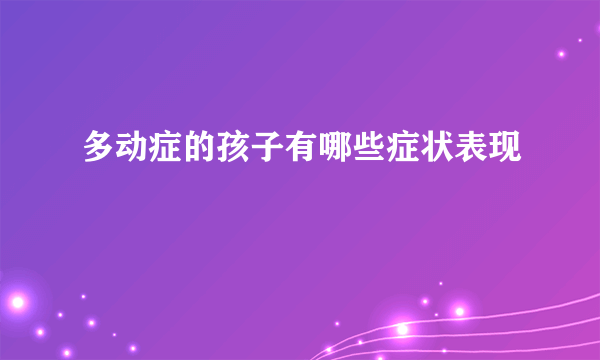 多动症的孩子有哪些症状表现